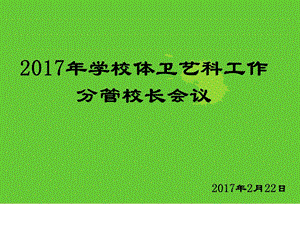 2017年学校体卫艺科工作
分管校长会议

2017年2月22日